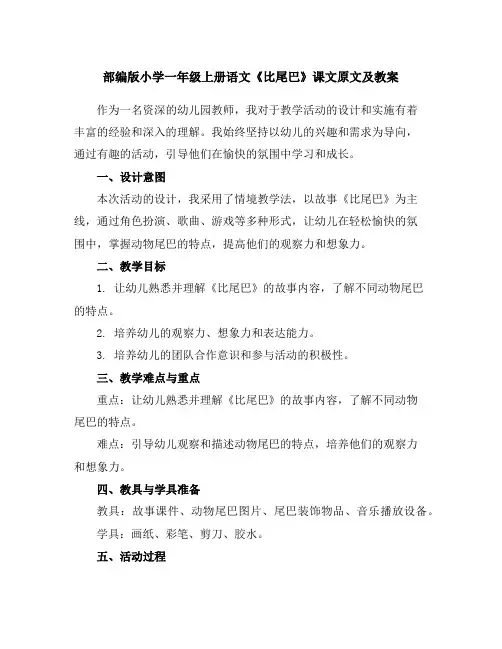 部编版小学一年级上册语文《比尾巴》课文原文及教案

作为一名资深的幼儿园教师，我对于教学活动的设计和实施有着丰富的经验和深入的理解。我始终坚持以幼儿的兴趣和需求为导向，通过有趣的活动，引导他们在愉快的氛围中学习和成长。

一、设计意图

本次活动的设计，我采用了情境教学法，以故事《比尾巴》为主线，通过角色扮演、歌曲、游戏等多种形式，让幼儿在轻松愉快的氛围中，掌握动物尾巴的特点，提高他们的观察力和想象力。

二、教学目标

1. 让幼儿熟悉并理解《比尾巴》的故事内容，了解不同动物尾巴的特点。

2. 培养幼儿的观察力、想象力和表达能力。

3. 培养幼儿的团队合作意识和参与活动的积极性。

三、教学难点与重点

重点：让幼儿熟悉并理解《比尾巴》的故事内容，了解不同动物尾巴的特点。

难点：引导幼儿观察和描述动物尾巴的特点，培养他们的观察力和想象力。

四、教具与学具准备

教具：故事课件、动物尾巴图片、尾巴装饰物品、音乐播放设备。

学具：画纸、彩笔、剪刀、胶水。

五、活动过程